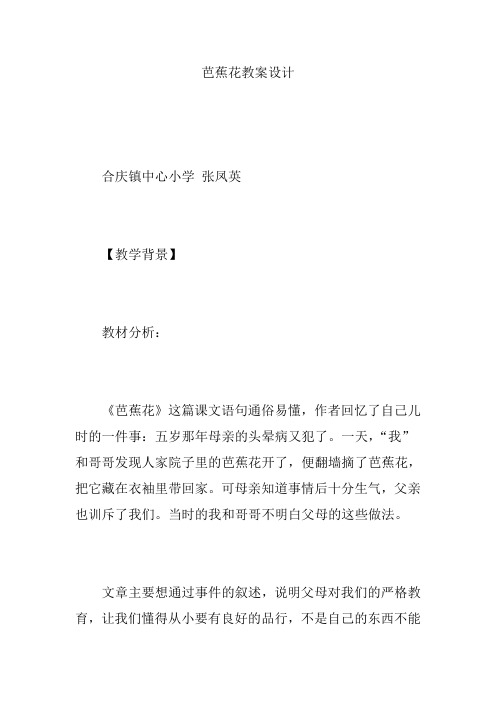 芭蕉花教案设计

合庆镇中心小学 张凤英

【教学背景】

教材分析：

《芭蕉花》这篇课文语句通俗易懂，作者回忆了自己儿时的一件事：五岁那年母亲的头晕病又犯了。一天，“我”和哥哥发现人家院子里的芭蕉花开了，便翻墙摘了芭蕉花，把它藏在衣袖里带回家。可母亲知道事情后十分生气，父亲也训斥了我们。当时的我和哥哥不明白父母的这些做法。

文章主要想通过事件的叙述，说明父母对我们的严格教育，让我们懂得从小要有良好的品行，不是自己的东西不能